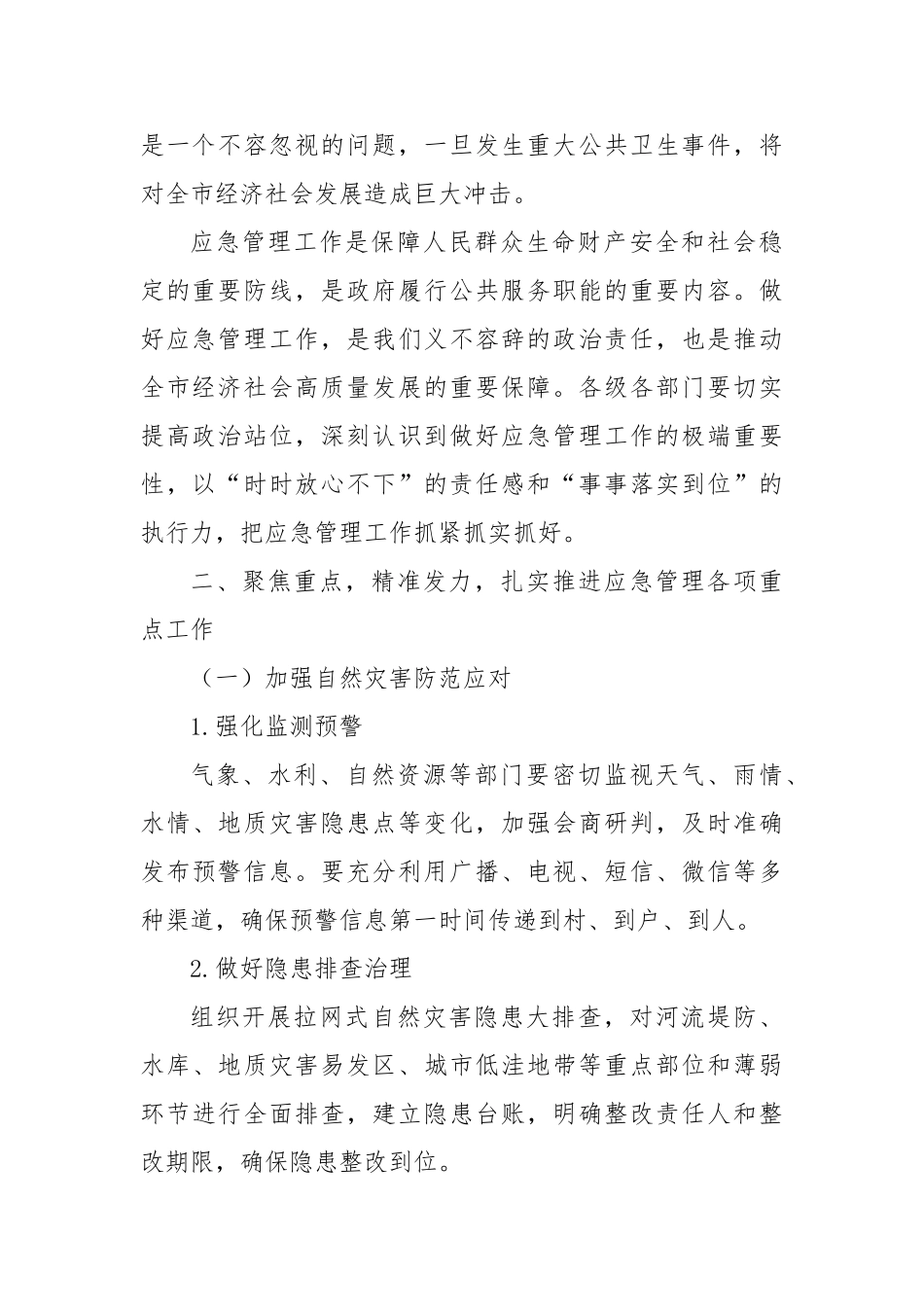 是一个不容忽视的问题，一旦发生重大公共卫生事件，将对全市经济社会发展造成巨大冲击。

应急管理工作是保障人民群众生命财产安全和社会稳定的重要防线，是政府履行公共服务职能的重要内容。做好应急管理工作，是我们义不容辞的政治责任，也是推动全市经济社会高质量发展的重要保障。各级各部门要切实提高政治站位，深刻认识到做好应急管理工作的极端重要性，以“时时放心不下”的责任感和“事事落实到位”的执行力，把应急管理工作抓紧抓实抓好。

二、聚焦重点，精准发力，扎实推进应急管理各项重点工作

（一）加强自然灾害防范应对

1.强化监测预警

气象、水利、自然资源等部门要密切监视天气、雨情、水情、地质灾害隐患点等变化，加强会商研判，及时准确发布预警信息。要充分利用广播、电视、短信、微信等多种渠道，确保预警信息第一时间传递到村、到户、到人。

2.做好隐患排查治理

组织开展拉网式自然灾害隐患大排查，对河流堤防、水库、地质灾害易发区、城市低洼地带等重点部位和薄弱环节进行全面排查，建立隐患台账，明确整改责任人和整改期限，确保隐患整改到位。